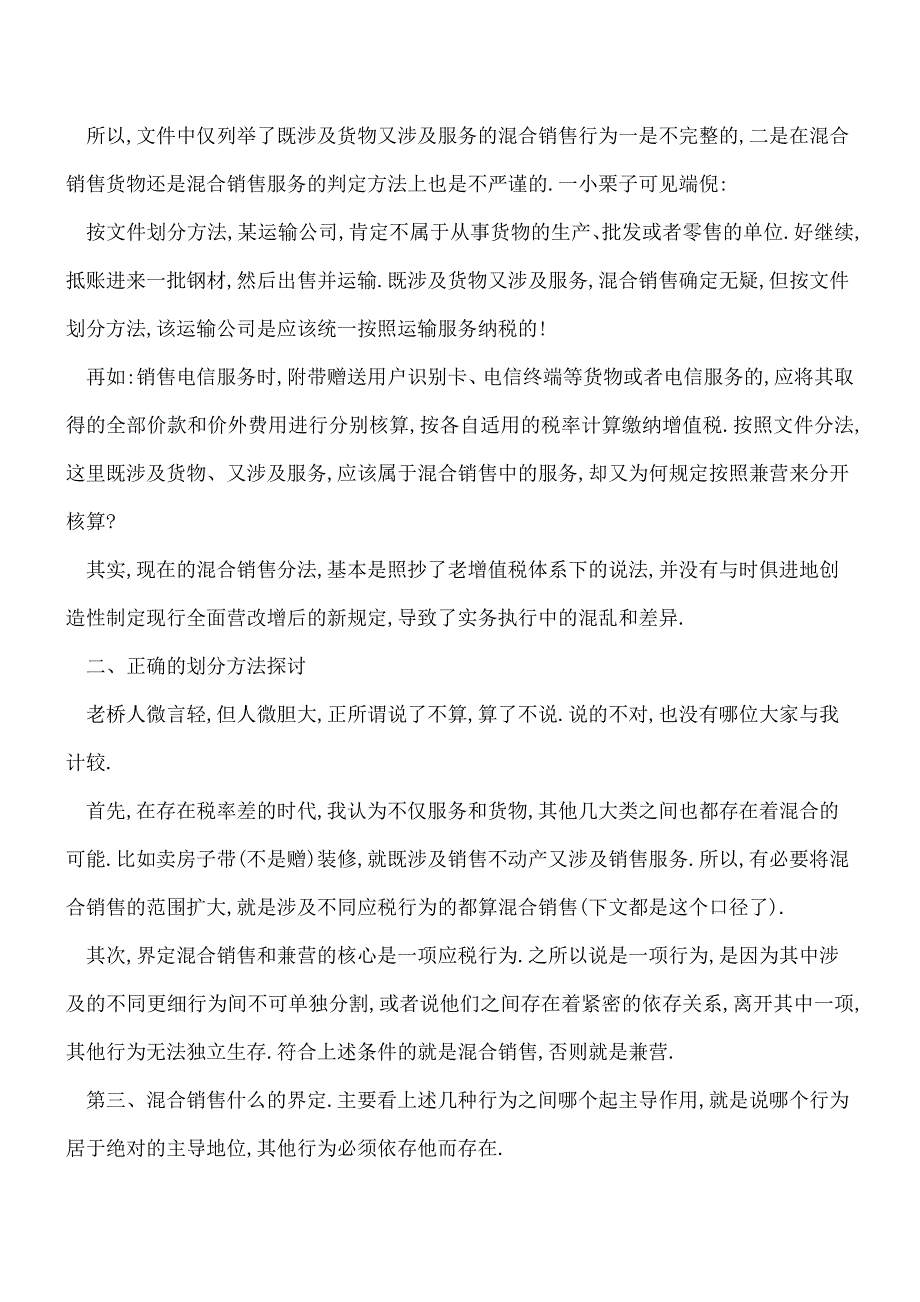 所以,文件中仅列举了既涉及货物又涉及服务的混合销售行为一是不完整的,二是在混合销售货物还是混合销售服务的判定方法上也是不严谨的.一小栗子可见端倪:

按文件划分方法,某运输公司,肯定不属于从事货物的生产、批发或者零售的单位.好继续,抵账进来一批钢材,然后出售并运输.既涉及货物又涉及服务,混合销售确定无疑,但按文件划分方法,该运输公司是应该统一按照运输服务纳税的!

再如:销售电信服务时,附带赠送用户识别卡、电信终端等货物或者电信服务的,应将其取得的全部价款和价外费用进行分别核算,按各自适用的税率计算缴纳增值税.按照文件分法,这里既涉及货物、又涉及服务,应该属于混合销售中的服务,却又为何规定按照兼营来分开核算?

其实,现在的混合销售分法,基本是照抄了老增值税体系下的说法,并没有与时俱进地创造性制定现行全面营改增后的新规定,导致了实务执行中的混乱和差异.

二、正确的划分方法探讨

老桥人微言轻,但人微胆大,正所谓说了不算,算了不说.说的不对,也没有哪位大家与我计较.

首先,在存在税率差的时代,我认为不仅服务和货物,其他几大类之间也都存在着混合的可能.比如卖房子带(不是赠)装修,就既涉及销售不动产又涉及销售服务.所以,有必要将混合销售的范围扩大,就是涉及不同应税行为的都算混合销售(下文都是这个口径了).

其次,界定混合销售和兼营的核心是一项应税行为.之所以说是一项行为,是因为其中涉及的不同更细行为间不可单独分割,或者说他们之间存在着紧密的依存关系,离开其中一项,其他行为无法独立生存.符合上述条件的就是混合销售,否则就是兼营.

第三、混合销售什么的界定.主要看上述几种行为之间哪个起主导作用,就是说哪个行为居于绝对的主导地位,其他行为必须依存他而存在.